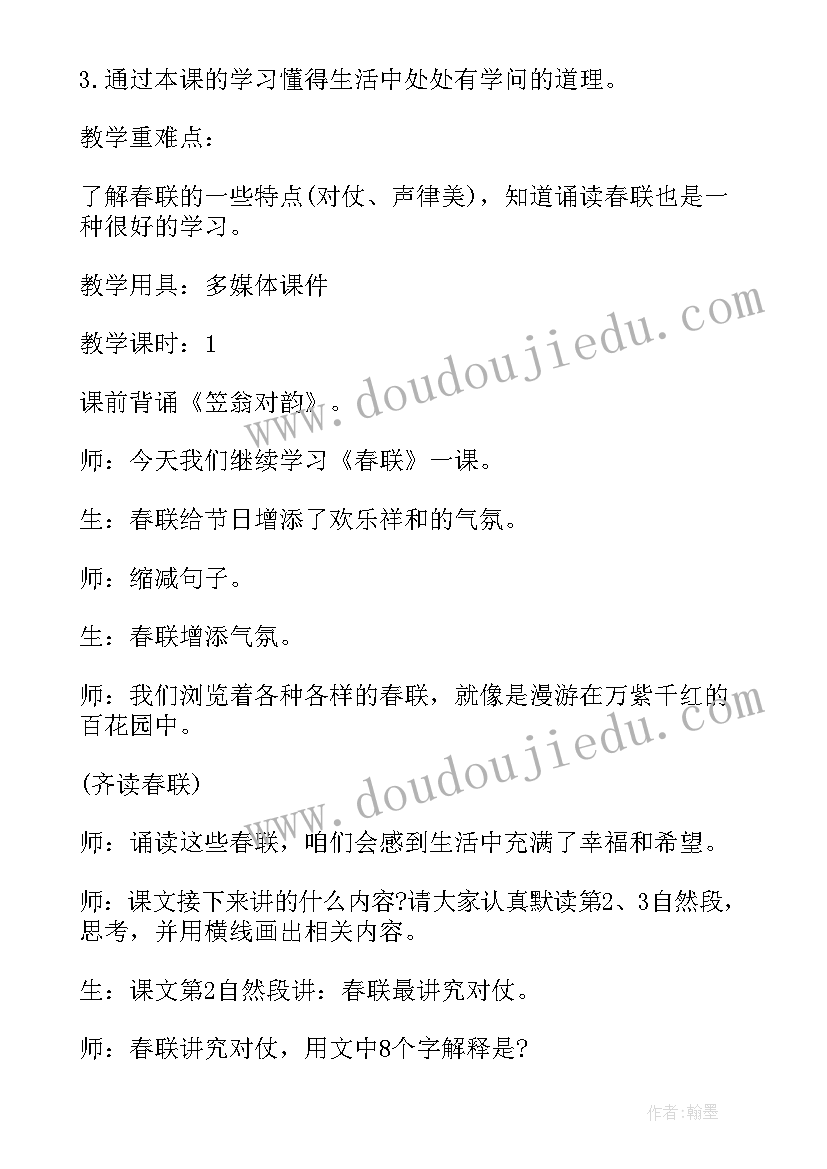 3.通过本课的学习懂得生活中处处有学问的道理。

教学重难点：

了解春联的一些特点(对仗、声律美)，知道诵读春联也是一种很好的学习。

教学用具：多媒体课件

教学课时：1

课前背诵《笠翁对韵》。

师：今天我们继续学习《春联》一课。

生：春联给节日增添了欢乐祥和的气氛。

师：缩减句子。

生：春联增添气氛。

师：我们浏览着各种各样的春联，就像是漫游在万紫千红的百花园中。

(齐读春联)

师：诵读这些春联，咱们会感到生活中充满了幸福和希望。

师：课文接下来讲的什么内容?请大家认真默读第2、3自然段，思考，并用横线画出相关内容。

生：课文第2自然段讲：春联最讲究对仗。

师：春联讲究对仗，用文中8个字解释是?

www.doudoujiedu.com

www.doudoujiedu.com

作者:翰墨